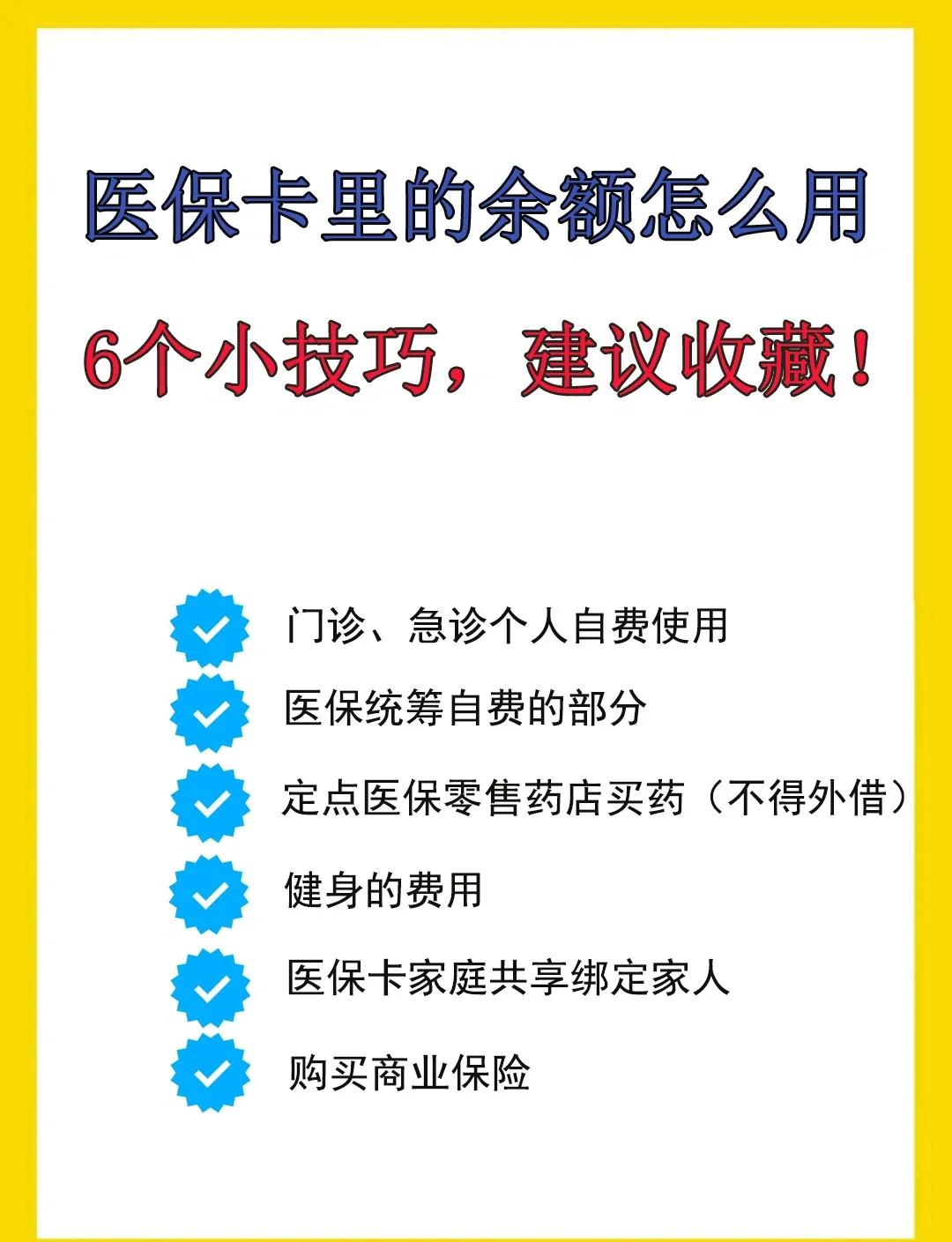 医保卡里的余额怎么用

6个小技巧，建议收藏！

门诊、急诊个人自费使用

医保统筹自费的部分

定点医保零售药店买药（不得外借）

健身的费用

医保卡家庭共享绑定家人

购买商业保险